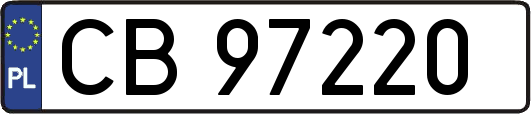 PL
CB 97220